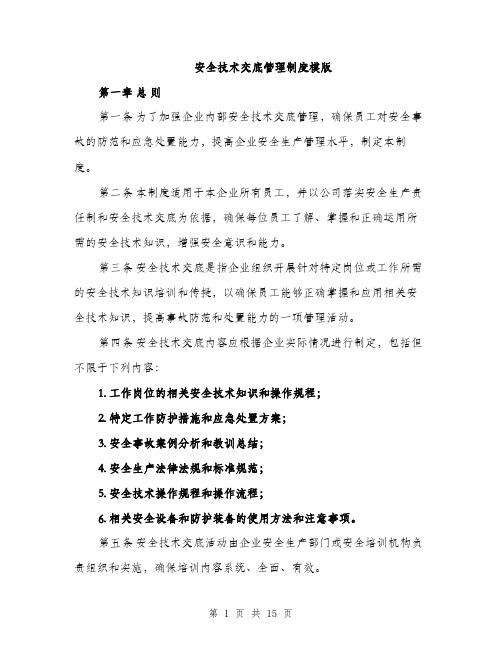 安全技术交底管理制度模版

第一章 总 则

第一条 为了加强企业内部安全技术交底管理，确保员工对安全事故的防范和应急处置能力，提高企业安全生产管理水平，制定本制度。

第二条 本制度适用于本企业所有员工，并以公司落实安全生产责任制和安全技术交底为依据，确保每位员工了解、掌握和正确运用所需的安全技术知识，增强安全意识和能力。

第三条 安全技术交底是指企业组织开展针对特定岗位或工作所需的安全技术知识培训和传授，以确保员工能够正确掌握和应用相关安全技术知识，提高事故防范和处置能力的一项管理活动。

第四条 安全技术交底内容应根据企业实际情况进行制定，包括但不限于下列内容：

1. 工作岗位的相关安全技术知识和操作规程；

2. 特定工作防护措施和应急处置方案；

3. 安全事故案例分析和教训总结；

4. 安全生产法律法规和标准规范；

5. 安全技术操作规程和操作流程；

6. 相关安全设备和防护装备的使用方法和注意事项。

第五条 安全技术交底活动由企业安全生产部门或安全培训机构负责组织和实施，确保培训内容系统、全面、有效。

第 1 页 共 15 页